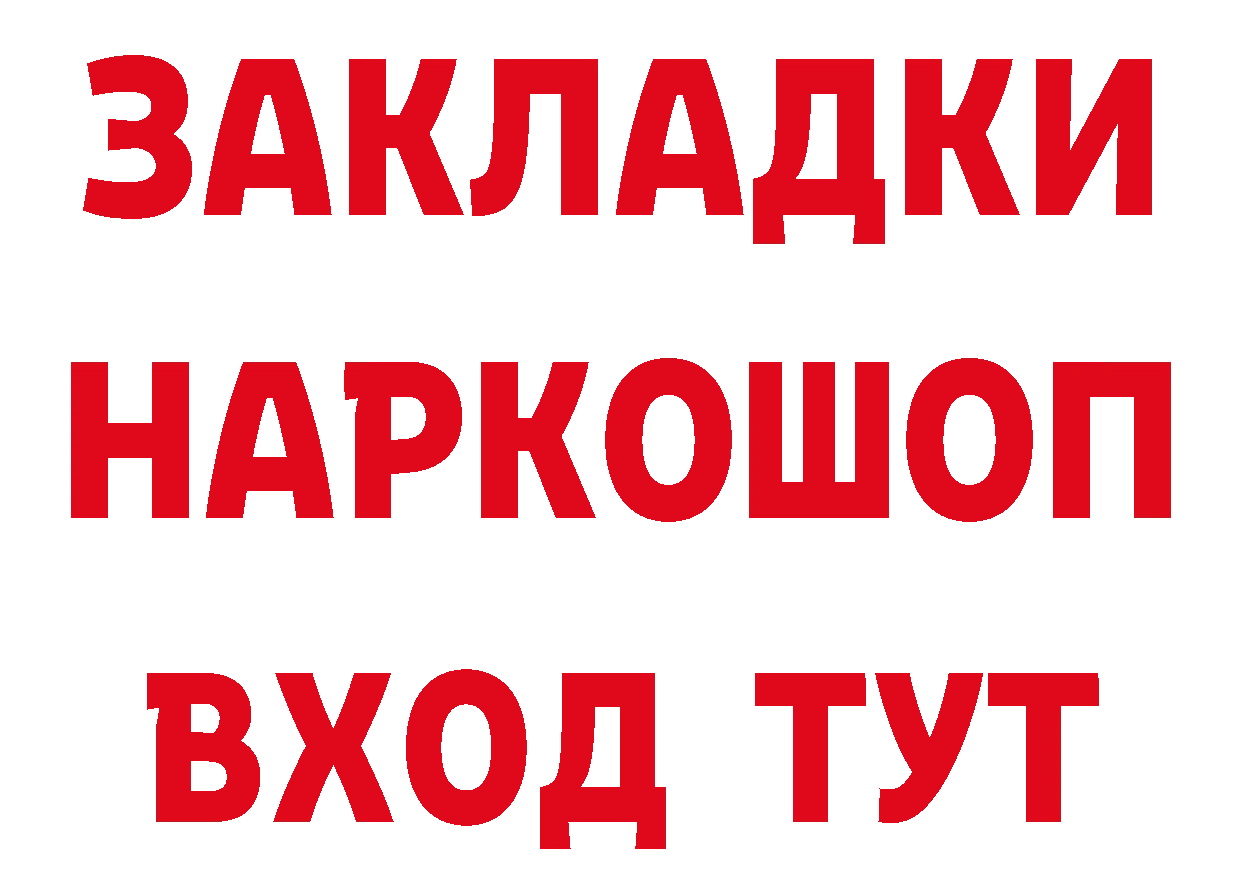 ЗАКЛАДКИ НАРКОШОП ВХОД ТУТ